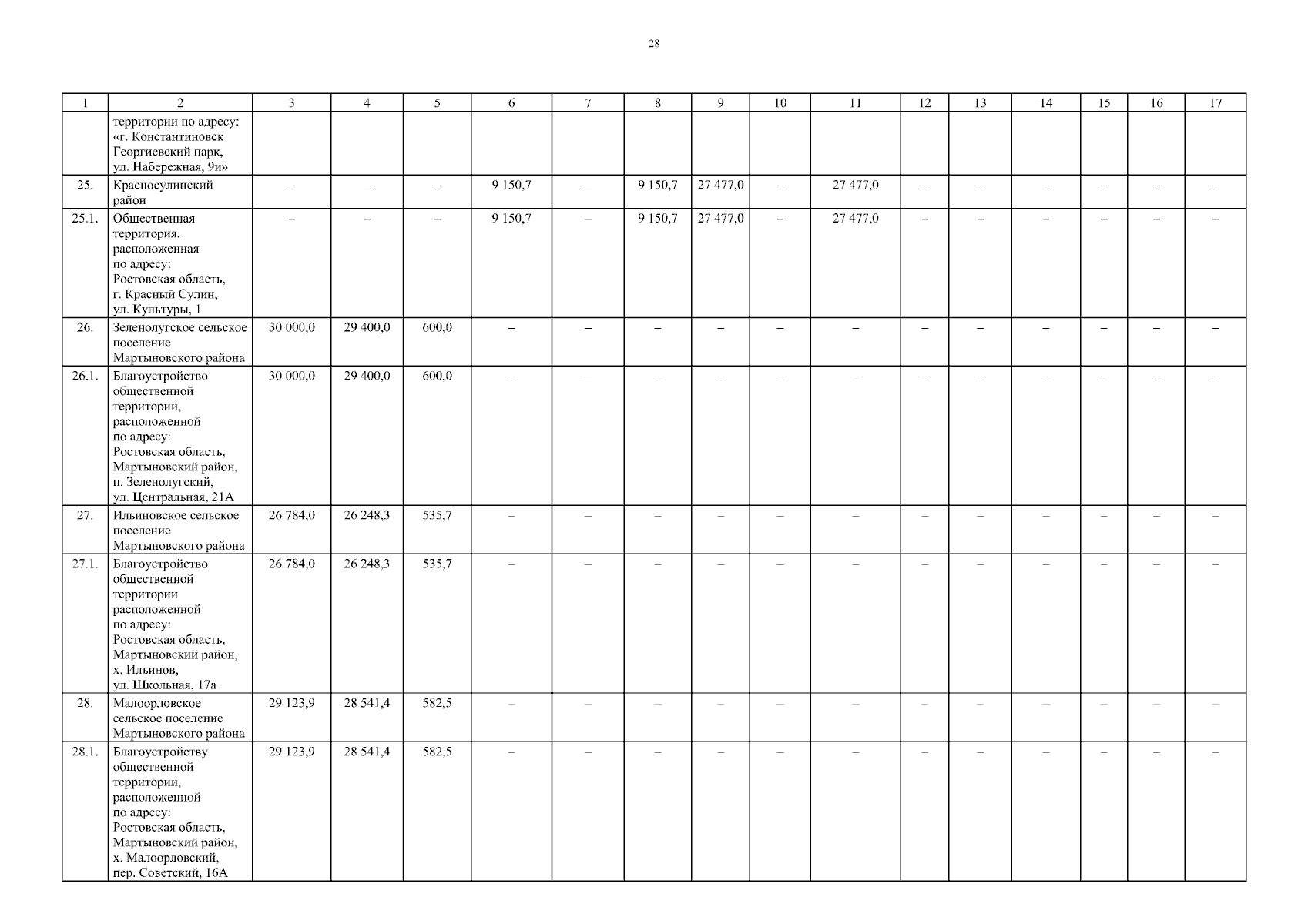 28

| 1 | 2 | 3 | 4 | 5 | 6 | 7 | 8 | 9 | 10 | 11 | 12 | 13 | 14 | 15 | 16 | 17 |
|---|---|---|---|---|---|---|---|---|---|---|---|---|---|---|---|---|
|  | территории по адресу: «г. Константиновск Георгиевский парк, ул. Набережная, 9и» |  |  |  |  |  |  |  |  |  |  |  |  |  |  |  |
| 25. | Красносулинский район | – | – | – | 9 150,7 | – | 9 150,7 | 27 477,0 | – | 27 477,0 | – | – | – | – | – | – |
| 25.1. | Общественная территория, расположенная по адресу: Ростовская область, г. Красный Сулин, ул. Культуры, 1 | – | – | – | 9 150,7 | – | 9 150,7 | 27 477,0 | – | 27 477,0 | – | – | – | – | – | – |
| 26. | Зеленолугское сельское поселение Мартыновского района | 30 000,0 | 29 400,0 | 600,0 | – | – | – | – | – | – | – | – | – | – | – | – |
| 26.1. | Благоустройство общественной территории, расположенной по адресу: Ростовская область, Мартыновский район, п. Зеленолугский, ул. Центральная, 21А | 30 000,0 | 29 400,0 | 600,0 | – | – | – | – | – | – | – | – | – | – | – | – |
| 27. | Ильиновское сельское поселение Мартыновского района | 26 784,0 | 26 248,3 | 535,7 | – | – | – | – | – | – | – | – | – | – | – | – |
| 27.1. | Благоустройство общественной территории расположенной по адресу: Ростовская область, Мартыновский район, х. Ильинов, ул. Школьная, 17а | 26 784,0 | 26 248,3 | 535,7 | – | – | – | – | – | – | – | – | – | – | – | – |
| 28. | Малоорловское сельское поселение Мартыновского района | 29 123,9 | 28 541,4 | 582,5 | – | – | – | – | – | – | – | – | – | – | – | – |
| 28.1. | Благоустройству общественной территории, расположенной по адресу: Ростовская область, Мартыновский район, х. Малоорловский, пер. Советский, 16А | 29 123,9 | 28 541,4 | 582,5 | – | – | – | – | – | – | – | – | – | – | – | – |